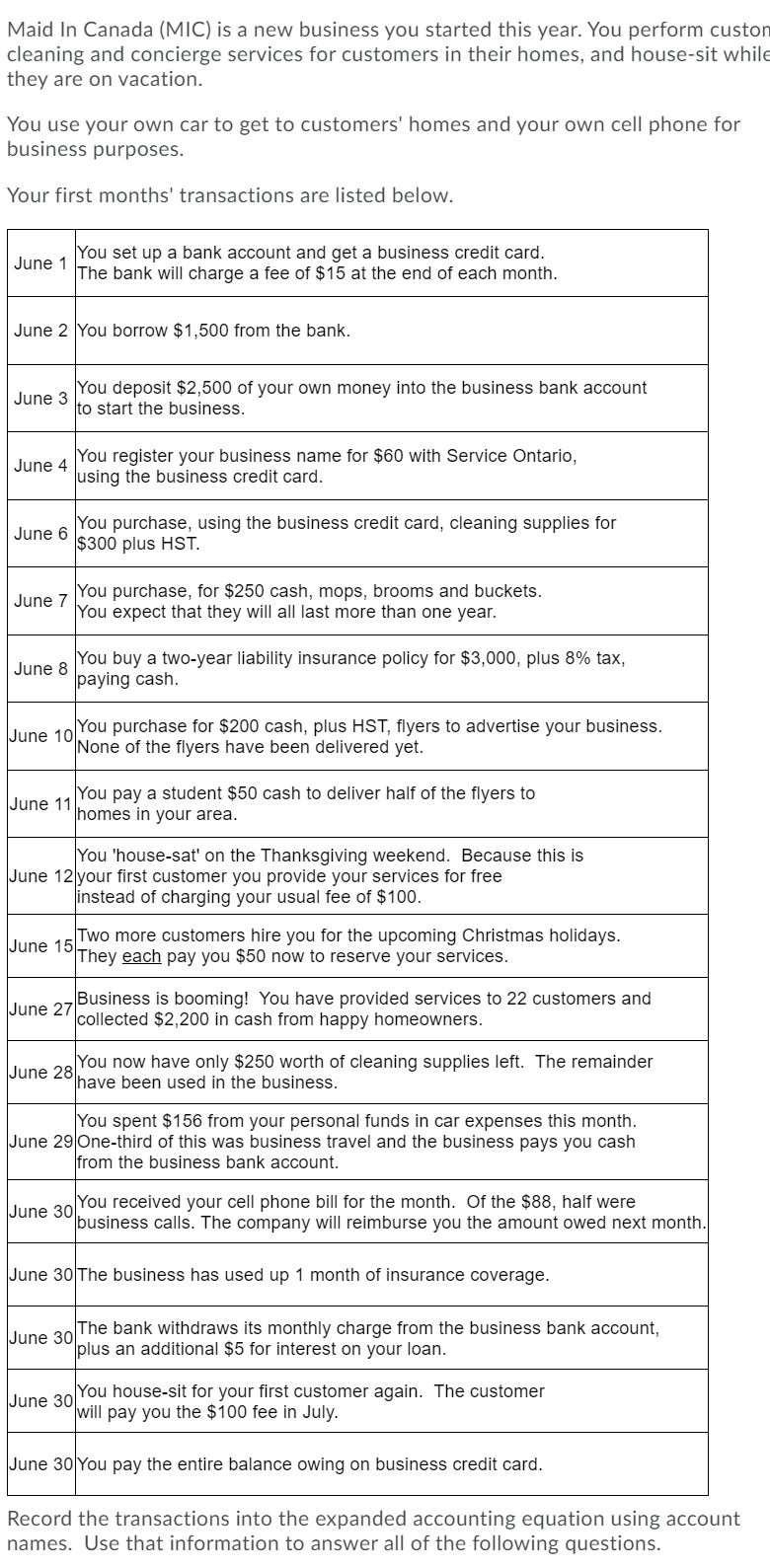 Maid In Canada (MIC) is a new business you started this year. You perform custon cleaning and concierge services for customers in their homes, and house-sit while they are on vacation.

You use your own car to get to customers' homes and your own cell phone for business purposes.

Your first months' transactions are listed below.

| | |
|---|---|
| June 1 | You set up a bank account and get a business credit card. The bank will charge a fee of \$15 at the end of each month. |
| June 2 | You borrow \$1,500 from the bank. |
| June 3 | You deposit \$2,500 of your own money into the business bank account to start the business. |
| June 4 | You register your business name for \$60 with Service Ontario, using the business credit card. |
| June 6 | You purchase, using the business credit card, cleaning supplies for \$300 plus HST. |
| June 7 | You purchase, for \$250 cash, mops, brooms and buckets. You expect that they will all last more than one year. |
| June 8 | You buy a two-year liability insurance policy for \$3,000, plus 8% tax, paying cash. |
| June 10 | You purchase for \$200 cash, plus HST, flyers to advertise your business. None of the flyers have been delivered yet. |
| June 11 | You pay a student \$50 cash to deliver half of the flyers to homes in your area. |
| June 12 | You 'house-sat' on the Thanksgiving weekend. Because this is your first customer you provide your services for free instead of charging your usual fee of \$100. |
| June 15 | Two more customers hire you for the upcoming Christmas holidays. They each pay you \$50 now to reserve your services. |
| June 27 | Business is booming! You have provided services to 22 customers and collected \$2,200 in cash from happy homeowners. |
| June 28 | You now have only \$250 worth of cleaning supplies left. The remainder have been used in the business. |
| June 29 | You spent \$156 from your personal funds in car expenses this month. One-third of this was business travel and the business pays you cash from the business bank account. |
| June 30 | You received your cell phone bill for the month. Of the \$88, half were business calls. The company will reimburse you the amount owed next month. |
| June 30 | The business has used up 1 month of insurance coverage. |
| June 30 | The bank withdraws its monthly charge from the business bank account, plus an additional \$5 for interest on your loan. |
| June 30 | You house-sit for your first customer again. The customer will pay you the \$100 fee in July. |
| June 30 | You pay the entire balance owing on business credit card. |

Record the transactions into the expanded accounting equation using account names. Use that information to answer all of the following questions.